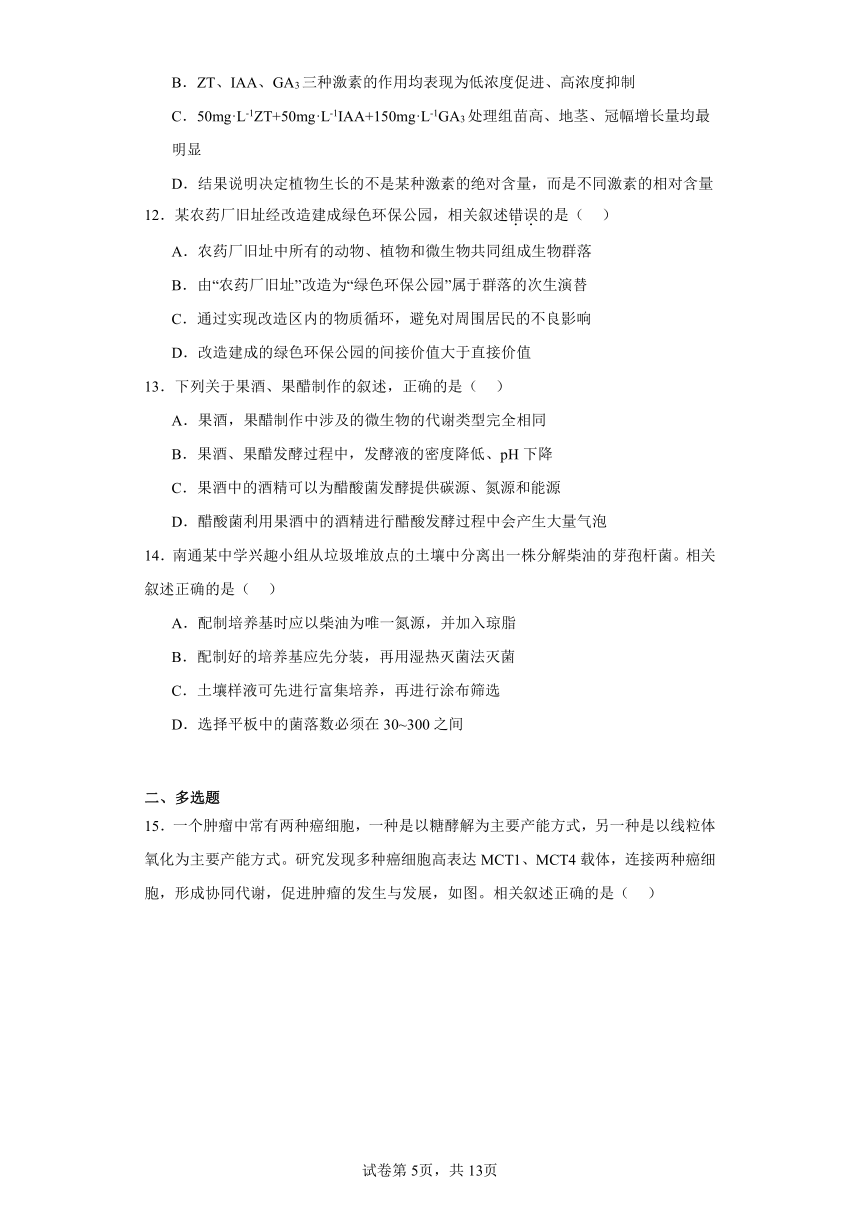 B．ZT、IAA、$GA_3$三种激素的作用均表现为低浓度促进、高浓度抑制

C．$50mg·L^{-1}ZT+50mg·L^{-1}IAA+150mg·L^{-1}GA_3$处理组苗高、地茎、冠幅增长量均最明显

D．结果说明决定植物生长的不是某种激素的绝对含量，而是不同激素的相对含量

12．某农药厂旧址经改造建成绿色环保公园，相关叙述错误的是（　）

A．农药厂旧址中所有的动物、植物和微生物共同组成生物群落

B．由“农药厂旧址”改造为“绿色环保公园”属于群落的次生演替

C．通过实现改造区内的物质循环，避免对周围居民的不良影响

D．改造建成的绿色环保公园的间接价值大于直接价值

13．下列关于果酒、果醋制作的叙述，正确的是（　）

A．果酒，果醋制作中涉及的微生物的代谢类型完全相同

B．果酒、果醋发酵过程中，发酵液的密度降低、pH下降

C．果酒中的酒精可以为醋酸菌发酵提供碳源、氮源和能源

D．醋酸菌利用果酒中的酒精进行醋酸发酵过程中会产生大量气泡

14．南通某中学兴趣小组从垃圾堆放点的土壤中分离出一株分解柴油的芽孢杆菌。相关叙述正确的是（　）

A．配制培养基时应以柴油为唯一氮源，并加入琼脂

B．配制好的培养基应先分装，再用湿热灭菌法灭菌

C．土壤样液可先进行富集培养，再进行涂布筛选

D．选择平板中的菌落数必须在30~300之间

二、多选题

15．一个肿瘤中常有两种癌细胞，一种是以糖酵解为主要产能方式，另一种是以线粒体氧化为主要产能方式。研究发现多种癌细胞高表达MCT1、MCT4载体，连接两种癌细胞，形成协同代谢，促进肿瘤的发生与发展，如图。相关叙述正确的是（　）

试卷第5页，共13页